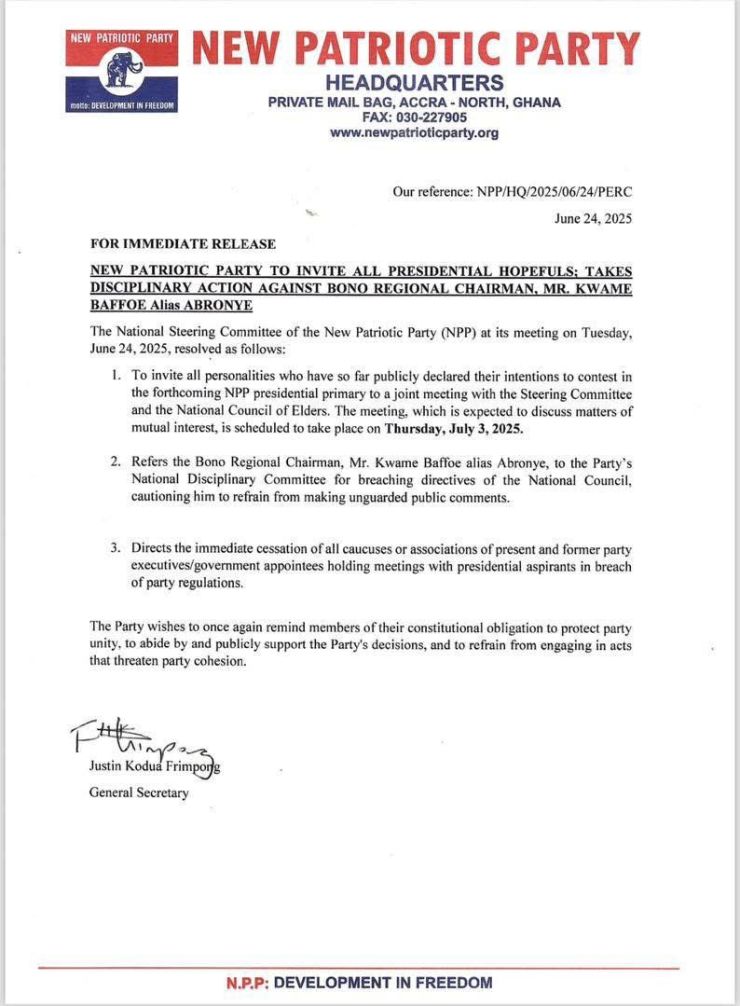 NEW PATRIOTIC PARTY

motto: DEVELOPMENT IN FREEDOM

NEW PATRIOTIC PARTY
HEADQUARTERS
PRIVATE MAIL BAG, ACCRA - NORTH, GHANA
FAX: 030-227905
www.newpatrioticparty.org

Our reference: NPP/HQ/2025/06/24/PERC

June 24, 2025

FOR IMMEDIATE RELEASE

NEW PATRIOTIC PARTY TO INVITE ALL PRESIDENTIAL HOPEFULS; TAKES DISCIPLINARY ACTION AGAINST BONO REGIONAL CHAIRMAN, MR. KWAME BAFFOE Alias ABRONYE

The National Steering Committee of the New Patriotic Party (NPP) at its meeting on Tuesday, June 24, 2025, resolved as follows:

1. To invite all personalities who have so far publicly declared their intentions to contest in the forthcoming NPP presidential primary to a joint meeting with the Steering Committee and the National Council of Elders. The meeting, which is expected to discuss matters of mutual interest, is scheduled to take place on Thursday, July 3, 2025.

2. Refers the Bono Regional Chairman, Mr. Kwame Baffoe alias Abronye, to the Party's National Disciplinary Committee for breaching directives of the National Council, cautioning him to refrain from making unguarded public comments.

3. Directs the immediate cessation of all caucuses or associations of present and former party executives/government appointees holding meetings with presidential aspirants in breach of party regulations.

The Party wishes to once again remind members of their constitutional obligation to protect party unity, to abide by and publicly support the Party's decisions, and to refrain from engaging in acts that threaten party cohesion.

Justin Kodua Frimpong
General Secretary

N.P.P: DEVELOPMENT IN FREEDOM